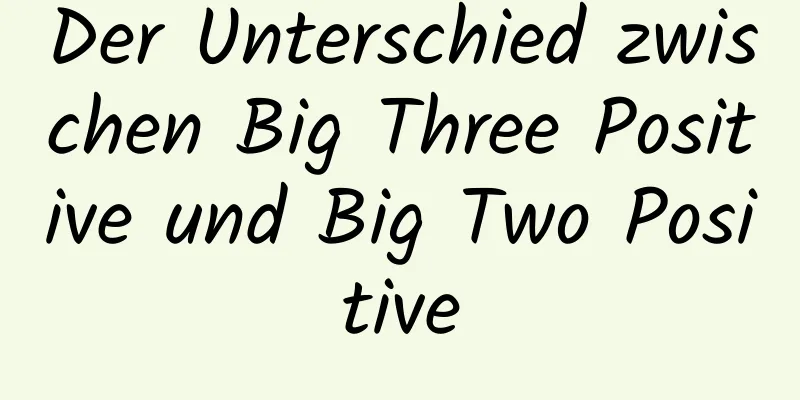 Der Unterschied zwischen Big Three Positive und Big Two Positive